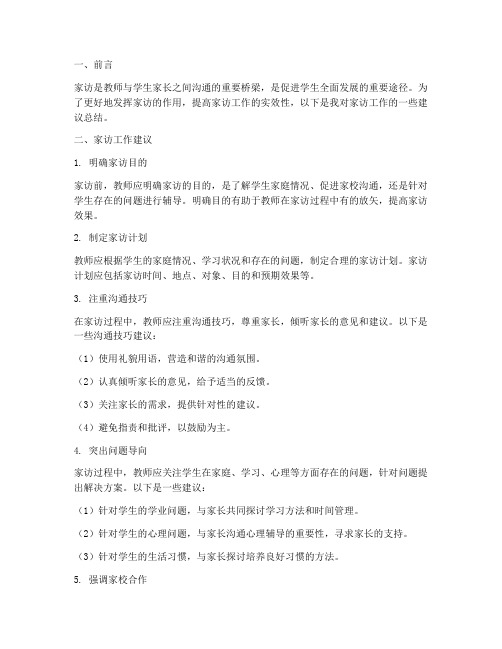 一、前言

家访是教师与学生家长之间沟通的重要桥梁，是促进学生全面发展的重要途径。为了更好地发挥家访的作用，提高家访工作的实效性，以下是我对家访工作的一些建议总结。

二、家访工作建议

1. 明确家访目的

家访前，教师应明确家访的目的，是了解学生家庭情况、促进家校沟通，还是针对学生存在的问题进行辅导。明确目的有助于教师在家访过程中有的放矢，提高家访效果。

2. 制定家访计划

教师应根据学生的家庭情况、学习状况和存在的问题，制定合理的家访计划。家访计划应包括家访时间、地点、对象、目的和预期效果等。

3. 注重沟通技巧

在家访过程中，教师应注重沟通技巧，尊重家长，倾听家长的意见和建议。以下是一些沟通技巧建议：

（1）使用礼貌用语，营造和谐的沟通氛围。

（2）认真倾听家长的意见，给予适当的反馈。

（3）关注家长的需求，提供针对性的建议。

（4）避免指责和批评，以鼓励为主。

4. 突出问题导向

家访过程中，教师应关注学生在家庭、学习、心理等方面存在的问题，针对问题提出解决方案。以下是一些建议：

（1）针对学生的学业问题，与家长共同探讨学习方法和时间管理。

（2）针对学生的心理问题，与家长沟通心理辅导的重要性，寻求家长的支持。

（3）针对学生的生活习惯，与家长探讨培养良好习惯的方法。

5. 强调家校合作